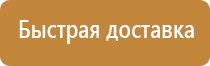 Быстрая доставка